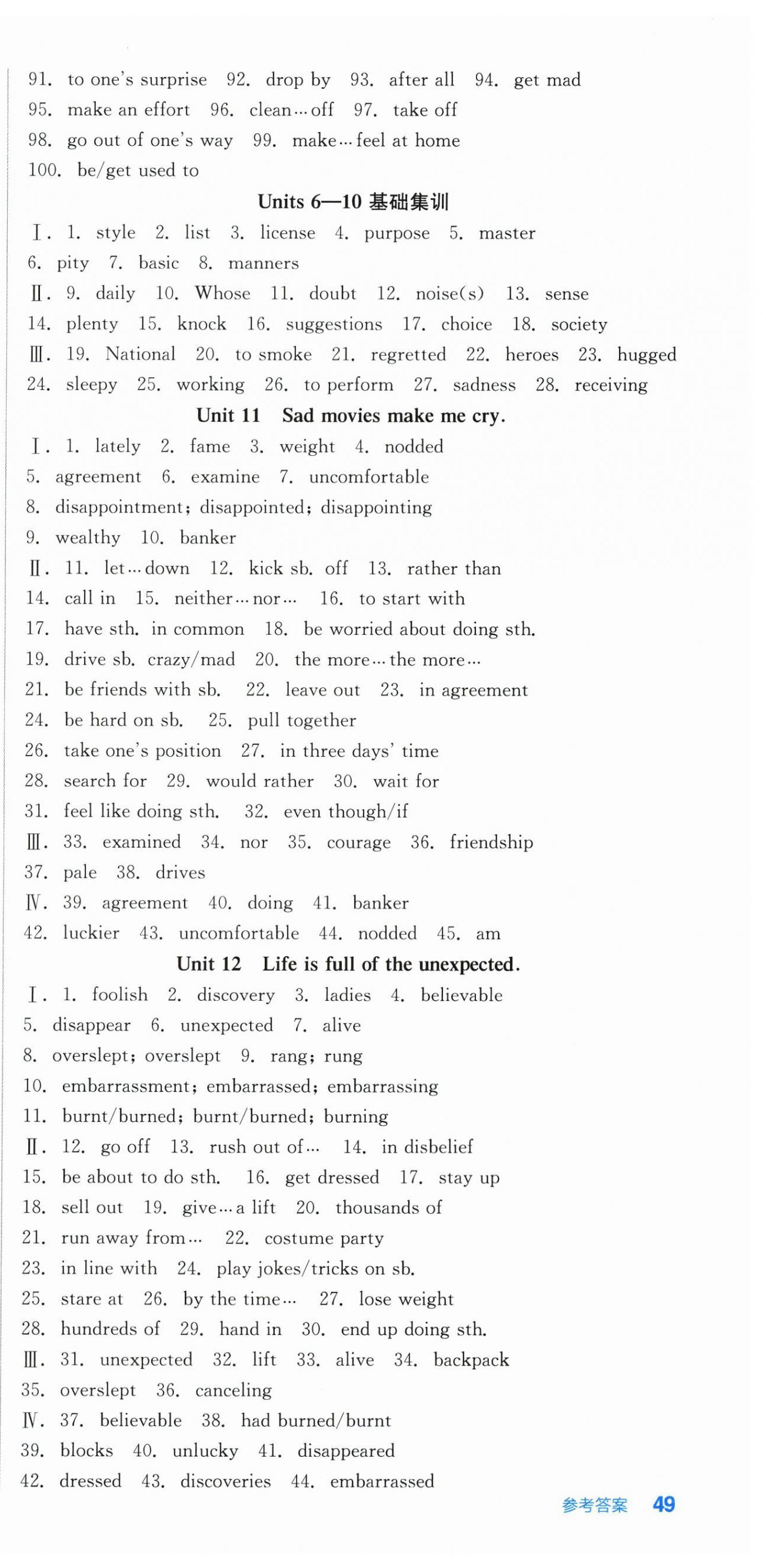 91. to one's surprise 92. drop by 93. after all 94. get mad
95. make an effort 96. clean…off 97. take off
98. go out of one's way 99. make…feel at home
100. be/get used to

Units 6—10 基础集训

Ⅰ. 1. style 2. list 3. license 4. purpose 5. master
6. pity 7. basic 8. manners
Ⅱ. 9. daily 10. Whose 11. doubt 12. noise(s) 13. sense
14. plenty 15. knock 16. suggestions 17. choice 18. society
Ⅲ. 19. National 20. to smoke 21. regretted 22. heroes 23. hugged
24. sleepy 25. working 26. to perform 27. sadness 28. receiving

Unit 11 Sad movies make me cry.

Ⅰ. 1. lately 2. fame 3. weight 4. nodded
5. agreement 6. examine 7. uncomfortable
8. disappointment; disappointed; disappointing
9. wealthy 10. banker
Ⅱ. 11. let…down 12. kick sb. off 13. rather than
14. call in 15. neither…nor… 16. to start with
17. have sth. in common 18. be worried about doing sth.
19. drive sb. crazy/mad 20. the more…the more…
21. be friends with sb. 22. leave out 23. in agreement
24. be hard on sb. 25. pull together
26. take one's position 27. in three days' time
28. search for 29. would rather 30. wait for
31. feel like doing sth. 32. even though/if
Ⅲ. 33. examined 34. nor 35. courage 36. friendship
37. pale 38. drives
Ⅳ. 39. agreement 40. doing 41. banker
42. luckier 43. uncomfortable 44. nodded 45. am

Unit 12 Life is full of the unexpected.

Ⅰ. 1. foolish 2. discovery 3. ladies 4. believable
5. disappear 6. unexpected 7. alive
8. overslept; overslept 9. rang; rung
10. embarrassment; embarrassed; embarrassing
11. burnt/burned; burnt/burned; burning
Ⅱ. 12. go off 13. rush out of… 14. in disbelief
15. be about to do sth. 16. get dressed 17. stay up
18. sell out 19. give…a lift 20. thousands of
21. run away from… 22. costume party
23. in line with 24. play jokes/tricks on sb.
25. stare at 26. by the time… 27. lose weight
28. hundreds of 29. hand in 30. end up doing sth.
Ⅲ. 31. unexpected 32. lift 33. alive 34. backpack
35. overslept 36. canceling
Ⅳ. 37. believable 38. had burned/burnt
39. blocks 40. unlucky 41. disappeared
42. dressed 43. discoveries 44. embarrassed

参考答案 49